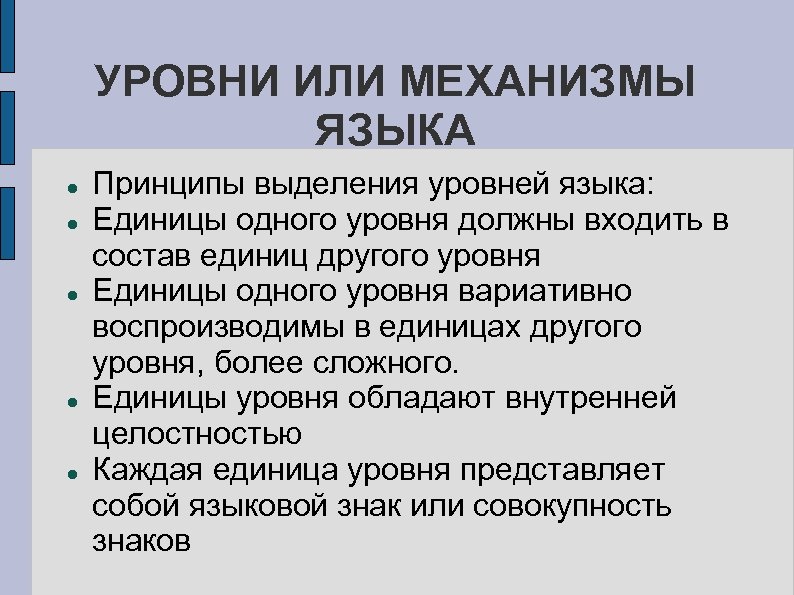 УРОВНИ ИЛИ МЕХАНИЗМЫ ЯЗЫКА

- Принципы выделения уровней языка:
- Единицы одного уровня должны входить в состав единиц другого уровня
- Единицы одного уровня вариативно воспроизводимы в единицах другого уровня, более сложного.
- Единицы уровня обладают внутренней целостностью
- Каждая единица уровня представляет собой языковой знак или совокупность знаков